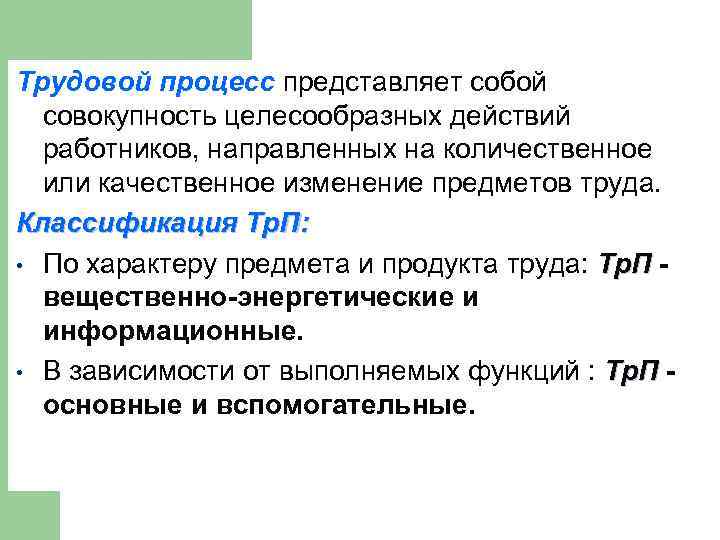 Трудовой процесс представляет собой совокупность целесообразных действий работников, направленных на количественное или качественное изменение предметов труда.

Классификация ТрП:

• По характеру предмета и продукта труда: ТрП - вещественно-энергетические и информационные.

• В зависимости от выполняемых функций : ТрП - основные и вспомогательные.